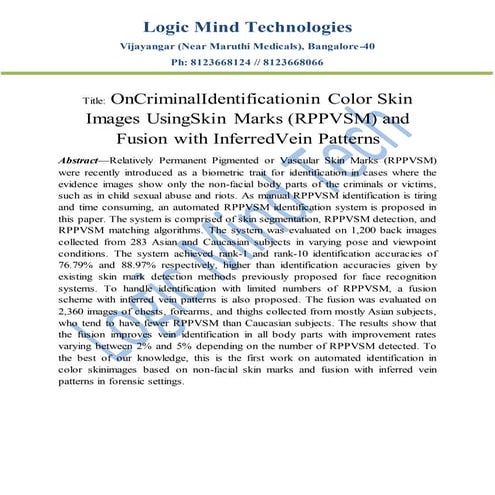 Logic Mind Technologies
Vijayangar (Near Maruthi Medicals), Bangalore-40
Ph: 8123668124 // 8123668066

Title: OnCriminalIdentificationin Color Skin Images UsingSkin Marks (RPPVSM) and Fusion with InferredVein Patterns

Abstract—Relatively Permanent Pigmented or Vascular Skin Marks (RPPVSM) were recently introduced as a biometric trait for identification in cases where the evidence images show only the non-facial body parts of the criminals or victims, such as in child sexual abuse and riots. As manual RPPVSM identification is tiring and time consuming, an automated RPPVSM identification system is proposed in this paper. The system is comprised of skin segmentation, RPPVSM detection, and RPPVSM matching algorithms. The system was evaluated on 1,200 back images collected from 283 Asian and Caucasian subjects in varying pose and viewpoint conditions. The system achieved rank-1 and rank-10 identification accuracies of 76.79% and 88.97% respectively, higher than identification accuracies given by existing skin mark detection methods previously proposed for face recognition systems. To handle identification with limited numbers of RPPVSM, a fusion scheme with inferred vein patterns is also proposed. The fusion was evaluated on 2,360 images of chests, forearms, and thighs collected from mostly Asian subjects, who tend to have fewer RPPVSM than Caucasian subjects. The results show that the fusion improves vein identification in all body parts with improvement rates varying between 2% and 5% depending on the number of RPPVSM detected. To the best of our knowledge, this is the first work on automated identification in color skinimages based on non-facial skin marks and fusion with inferred vein patterns in forensic settings.

LogicMindTech